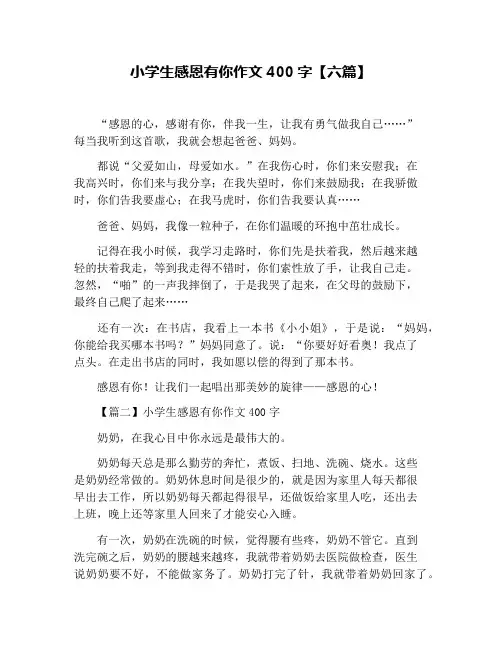 小学生感恩有你作文 400 字【六篇】

“感恩的心，感谢有你，伴我一生，让我有勇气做我自己……”每当我听到这首歌，我就会想起爸爸、妈妈。

都说“父爱如山，母爱如水。”在我伤心时，你们来安慰我；在我高兴时，你们来与我分享；在我失望时，你们来鼓励我；在我骄傲时，你们告我要虚心；在我马虎时，你们告我要认真……

爸爸、妈妈，我像一粒种子，在你们温暖的环抱中茁壮成长。

记得在我小时候，我学习走路时，你们先是扶着我，然后越来越轻的扶着我走，等到我走得不错时，你们索性放了手，让我自己走。忽然，“啪”的一声我摔倒了，于是我哭了起来，在父母的鼓励下，最终自己爬了起来……

还有一次：在书店，我看上一本书《小小姐》，于是说：“妈妈，你能给我买哪本书吗？”妈妈同意了。说：“你要好好看奥！我点了点头。在走出书店的同时，我如愿以偿的得到了那本书。

感恩有你！让我们一起唱出那美妙的旋律——感恩的心！

【篇二】小学生感恩有你作文 400 字

奶奶，在我心目中你永远是最伟大的。

奶奶每天总是那么勤劳的奔忙，煮饭、扫地、洗碗、烧水。这些是奶奶经常做的。奶奶休息时间是很少的，就是因为家里人每天都很早出去工作，所以奶奶每天都起得很早，还做饭给家里人吃，还出去上班，晚上还等家里人回来了才能安心入睡。

有一次，奶奶在洗碗的时候，觉得腰有些疼，奶奶不管它。直到洗完碗之后，奶奶的腰越来越疼，我就带着奶奶去医院做检查，医生说奶奶要不好，不能做家务了。奶奶打完了针，我就带着奶奶回家了。